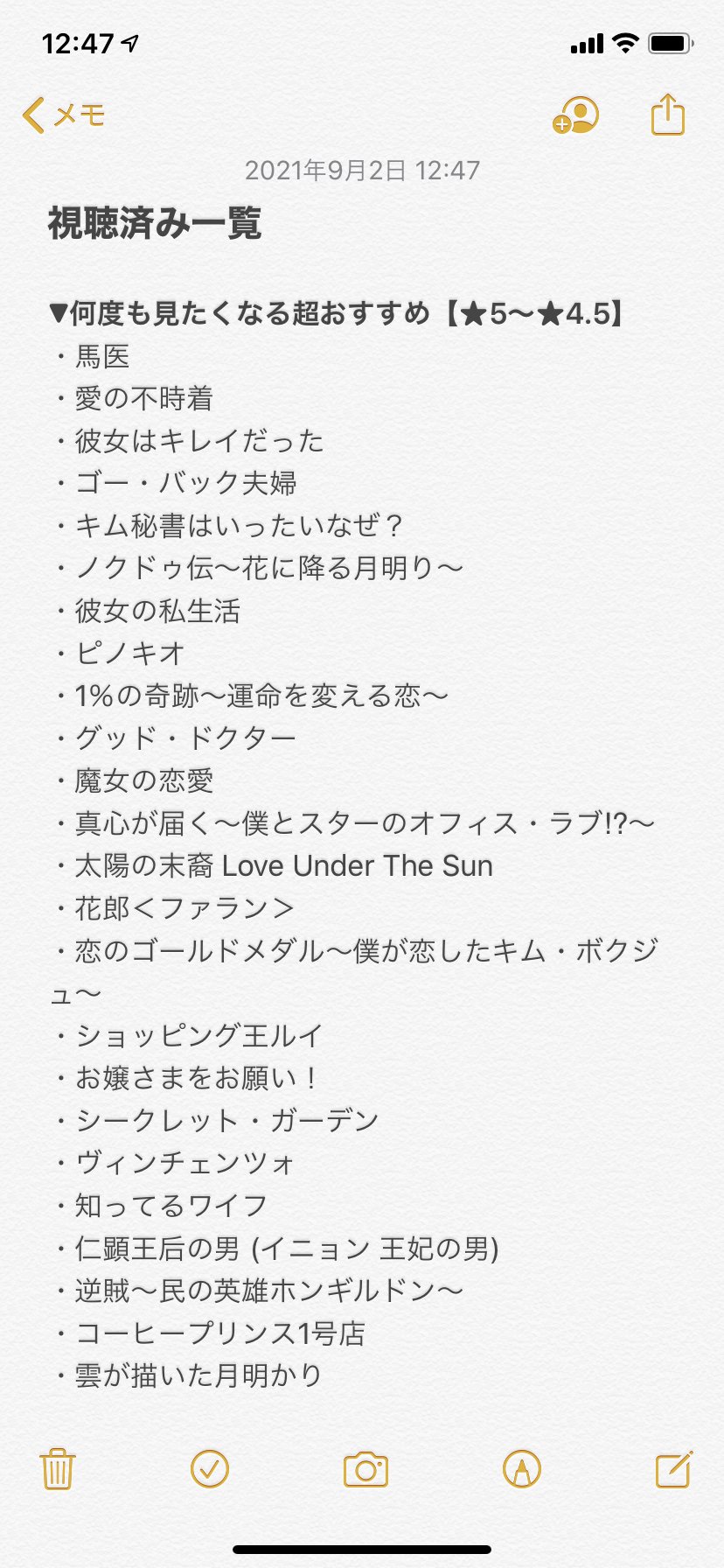 12:47

メモ

2021年9月2日 12:47

視聴済み一覧

▼何度も見たくなる超おすすめ【★5〜★4.5】
・馬医
・愛の不時着
・彼女はキレイだった
・ゴー・バック夫婦
・キム秘書はいったいなぜ？
・ノクドゥ伝〜花に降る月明り〜
・彼女の私生活
・ピノキオ
・1%の奇跡〜運命を変える恋〜
・グッド・ドクター
・魔女の恋愛
・真心が届く〜僕とスターのオフィス・ラブ!?〜
・太陽の末裔 Love Under The Sun
・花郎＜ファラン＞
・恋のゴールドメダル〜僕が恋したキム・ボクジュ〜
・ショッピング王ルイ
・お嬢さまをお願い！
・シークレット・ガーデン
・ヴィンチェンツォ
・知ってるワイフ
・仁顕王后の男 (イニョン 王妃の男)
・逆賊〜民の英雄ホンギルドン〜
・コーヒープリンス1号店
・雲が描いた月明かり